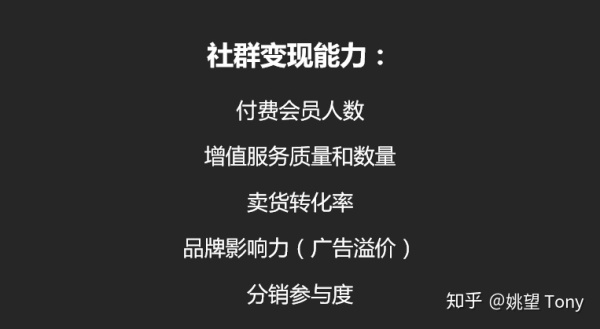 社群变现能力：

付费会员人数

增值服务质量和数量

卖货转化率

品牌影响力（广告溢价）

分销参与度

知乎 @姚望 Tony